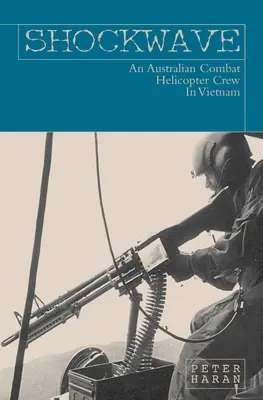 SHOCKWAVE

An Australian Combat Helicopter Crew In Vietnam

PETER HARAN